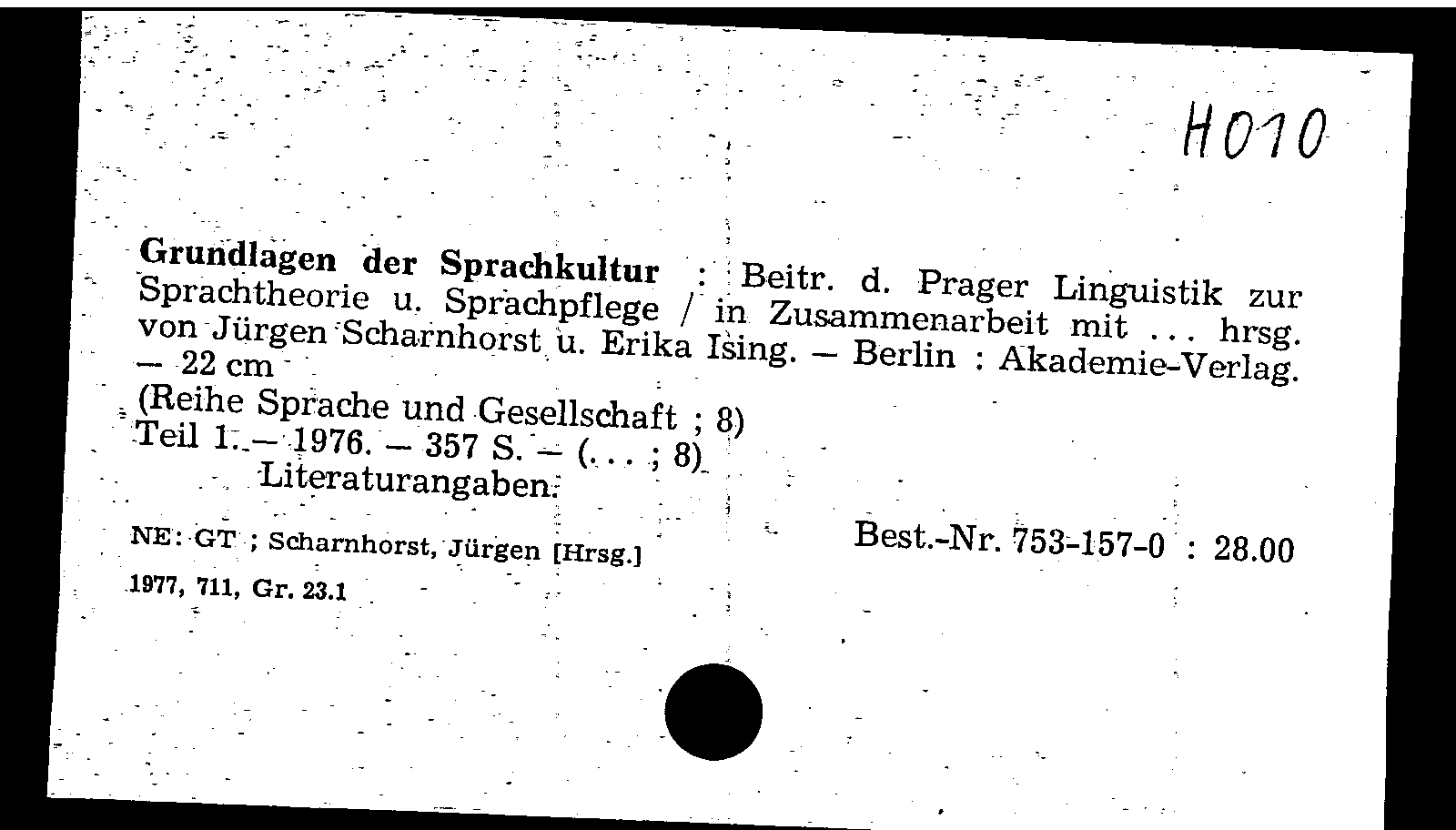 H010

Grundlagen der Sprachkultur : Beitr. d. Prager Linguistik zur Sprachtheorie u. Sprachpflege / in Zusammenarbeit mit ... hrsg. von Jürgen Scharnhorst u. Erika Ising. – Berlin : Akademie-Verlag. – 22 cm

(Reihe Sprache und Gesellschaft ; 8)

Teil 1. – 1976. – 357 S. – (... ; 8)

Literaturangaben.

NE: GT ; Scharnhorst, Jürgen [Hrsg.]

Best.-Nr. 753-157-0 : 28.00

1977, 711, Gr. 23.1